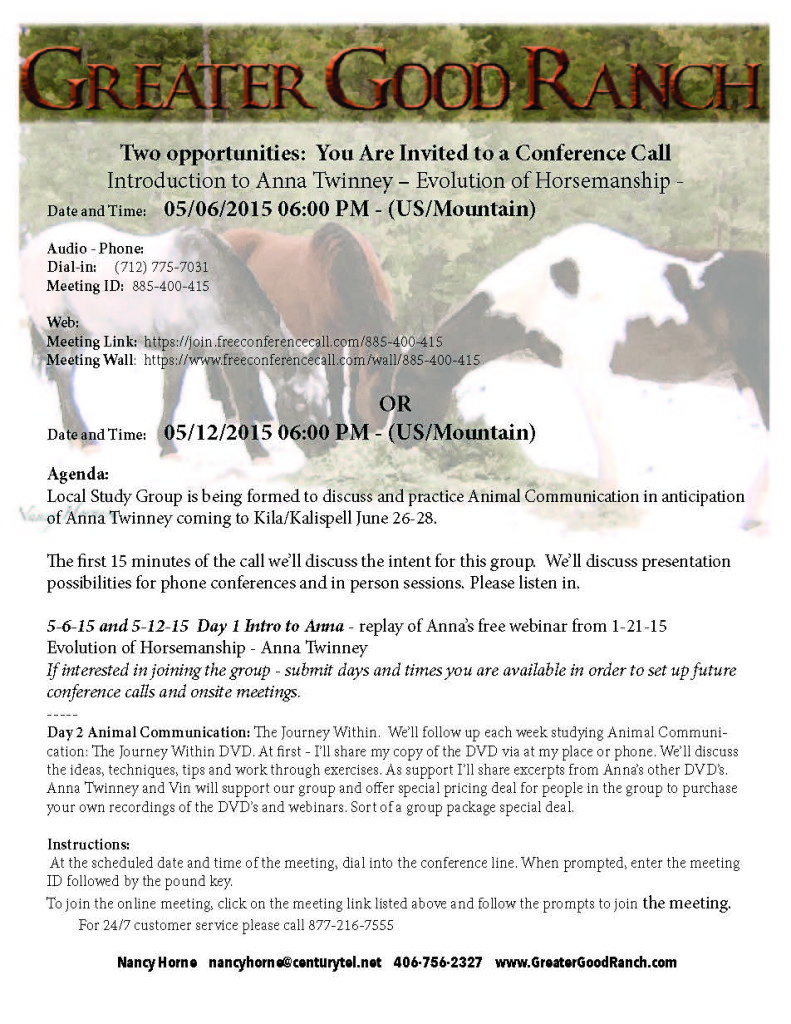 GREATER GOOD RANCH

Two opportunities: You Are Invited to a Conference Call
Introduction to Anna Twinney – Evolution of Horsemanship -
Date and Time: 05/06/2015 06:00 PM - (US/Mountain)

Audio - Phone:
Dial-in: (712) 775-7031
Meeting ID: 885-400-415

Web:
Meeting Link: https://join.freeconferencecall.com/885-400-415
Meeting Wall: https://www.freeconferencecall.com/wall/885-400-415

OR
Date and Time: 05/12/2015 06:00 PM - (US/Mountain)

Agenda:
Local Study Group is being formed to discuss and practice Animal Communication in anticipation of Anna Twinney coming to Kila/Kalispell June 26-28.

The first 15 minutes of the call we'll discuss the intent for this group. We'll discuss presentation possibilities for phone conferences and in person sessions. Please listen in.

5-6-15 and 5-12-15 Day 1 Intro to Anna - replay of Anna's free webinar from 1-21-15 Evolution of Horsemanship - Anna Twinney
If interested in joining the group - submit days and times you are available in order to set up future conference calls and onsite meetings.
-----
Day 2 Animal Communication: The Journey Within. We'll follow up each week studying Animal Communication: The Journey Within DVD. At first - I'll share my copy of the DVD via at my place or phone. We'll discuss the ideas, techniques, tips and work through exercises. As support I'll share excerpts from Anna's other DVD's. Anna Twinney and Vin will support our group and offer special pricing deal for people in the group to purchase your own recordings of the DVD's and webinars. Sort of a group package special deal.

Instructions:
At the scheduled date and time of the meeting, dial into the conference line. When prompted, enter the meeting ID followed by the pound key.
To join the online meeting, click on the meeting link listed above and follow the prompts to join the meeting.
For 24/7 customer service please call 877-216-7555

Nancy Horne nancyhorne@centurytel.net 406-756-2327 www.GreaterGoodRanch.com